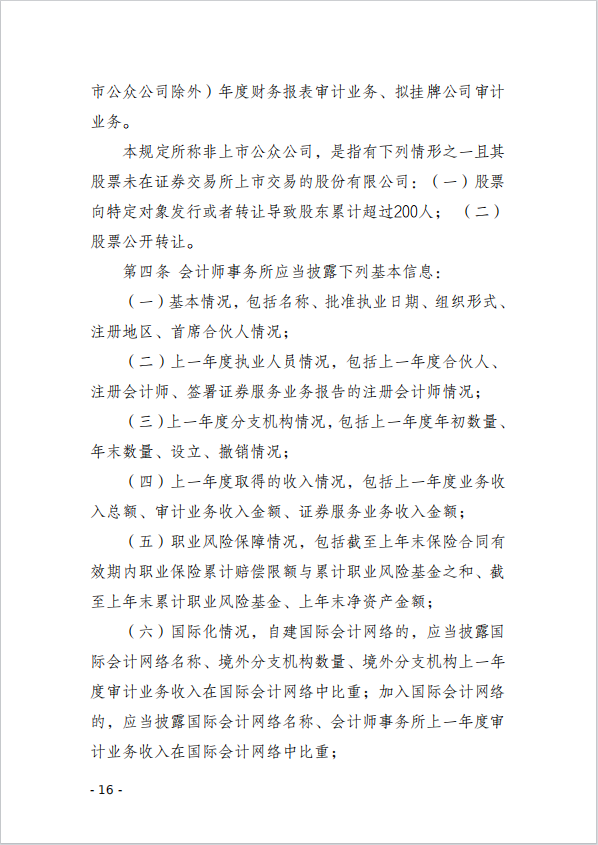 市公众公司除外）年度财务报表审计业务、拟挂牌公司审计业务。

本规定所称非上市公众公司，是指有下列情形之一且其股票未在证券交易所上市交易的股份有限公司：（一）股票向特定对象发行或者转让导致股东累计超过200人；（二）股票公开转让。

第四条 会计师事务所应当披露下列基本信息：

（一）基本情况，包括名称、批准执业日期、组织形式、注册地区、首席合伙人情况；

（二）上一年度执业人员情况，包括上一年度合伙人、注册会计师、签署证券服务业务报告的注册会计师情况；

（三）上一年度分支机构情况，包括上一年度年初数量、年末数量、设立、撤销情况；

（四）上一年度取得的收入情况，包括上一年度业务收入总额、审计业务收入金额、证券服务业务收入金额；

（五）职业风险保障情况，包括截至上年末保险合同有效期内职业保险累计赔偿限额与累计职业风险基金之和、截至上年末累计职业风险基金、上年末净资产金额；

（六）国际化情况，自建国际会计网络的，应当披露国际会计网络名称、境外分支机构数量、境外分支机构上一年度审计业务收入在国际会计网络中比重；加入国际会计网络的，应当披露国际会计网络名称、会计师事务所上一年度审计业务收入在国际会计网络中比重；

- 16 -